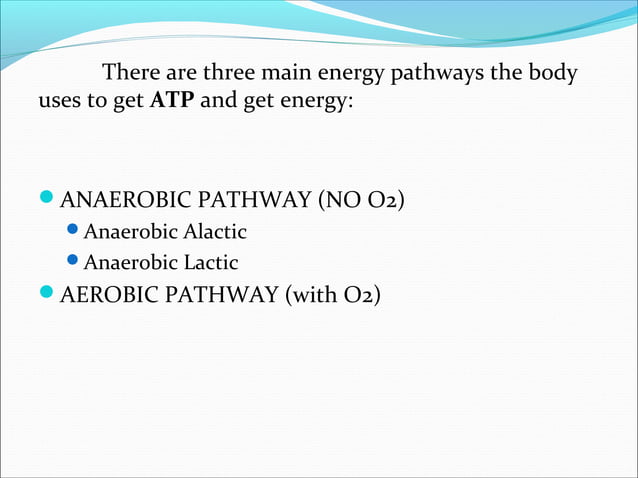 There are three main energy pathways the body uses to get **ATP** and get energy:

- ANAEROBIC PATHWAY (NO O2)
  - Anaerobic Alactic
  - Anaerobic Lactic
- AEROBIC PATHWAY (with O2)